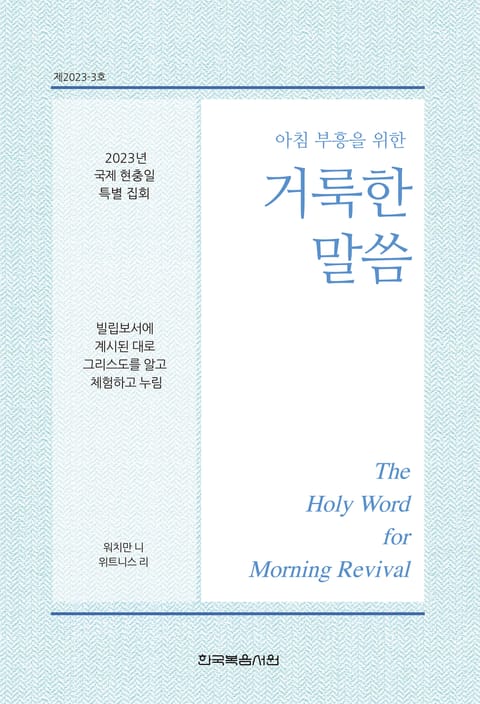 제2023-3호

2023년
국제 현충일
특별 집회

빌립보서에
계시된 대로
그리스도를 알고
체험하고 누림

워치만 니
위트니스 리

아침 부흥을 위한

거룩한
말씀

The
Holy Word
for
Morning Revival

한국복음서원